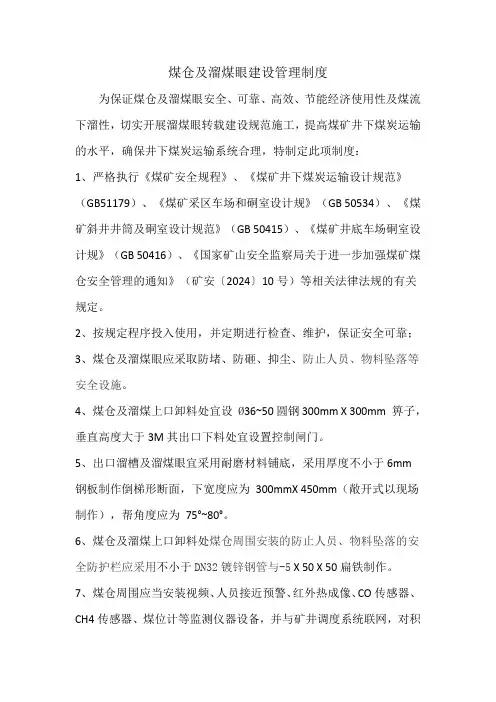 煤仓及溜煤眼建设管理制度

为保证煤仓及溜煤眼安全、可靠、高效、节能经济使用性及煤流下溜性，切实开展溜煤眼转载建设规范施工，提高煤矿井下煤炭运输的水平，确保井下煤炭运输系统合理，特制定此项制度：

1、严格执行《煤矿安全规程》、《煤矿井下煤炭运输设计规范》（GB51179）、《煤矿采区车场和硐室设计规》（GB 50534）、《煤矿斜井井筒及硐室设计规范》（GB 50415）、《煤矿井底车场硐室设计规》（GB 50416）、《国家矿山安全监察局关于进一步加强煤矿煤仓安全管理的通知》（矿安〔2024〕10 号）等相关法律法规的有关规定。

2、按规定程序投入使用，并定期进行检查、维护，保证安全可靠；

3、煤仓及溜煤眼应采取防堵、防砸、抑尘、防止人员、物料坠落等安全设施。

4、煤仓及溜煤上口卸料处宜设 Ø36~50 圆钢 300mm X 300mm 箅子，垂直高度大于 3M 其出口下料处宜设置控制闸门。

5、出口溜槽及溜煤眼宜采用耐磨材料铺底，采用厚度不小于 6mm 钢板制作倒梯形断面，下宽度应为 300mmX 450mm（敞开式以现场制作），帮角度应为 75°~80°。

6、煤仓及溜煤上口卸料处煤仓周围安装的防止人员、物料坠落的安全防护栏应采用不小于 DN32 镀锌钢管与-5 X 50 X 50 扁铁制作。

7、煤仓周围应当安装视频、人员接近预警、红外热成像、CO 传感器、CH4 传感器、煤位计等监测仪器设备，并与矿井调度系统联网，对积